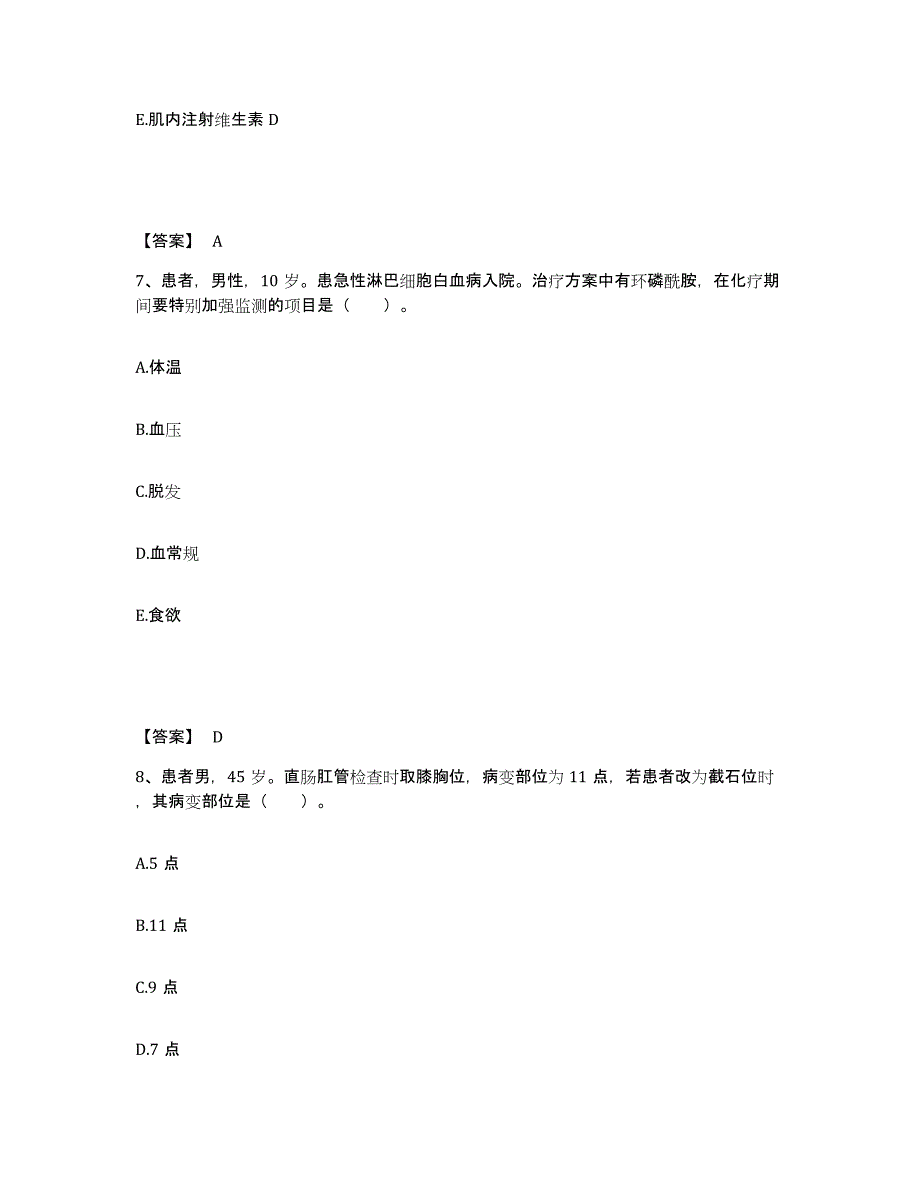 E.肌内注射维生素 D

【答案】 A

7、患者，男性，10 岁。患急性淋巴细胞白血病入院。治疗方案中有环磷酰胺，在化疗期间要特别加强监测的项目是（　　）。

A.体温

B.血压

C.脱发

D.血常规

E.食欲

【答案】 D

8、患者男，45 岁。直肠肛管检查时取膝胸位，病变部位为 11 点，若患者改为截石位时，其病变部位是（　　）。

A.5 点

B.11 点

C.9 点

D.7 点